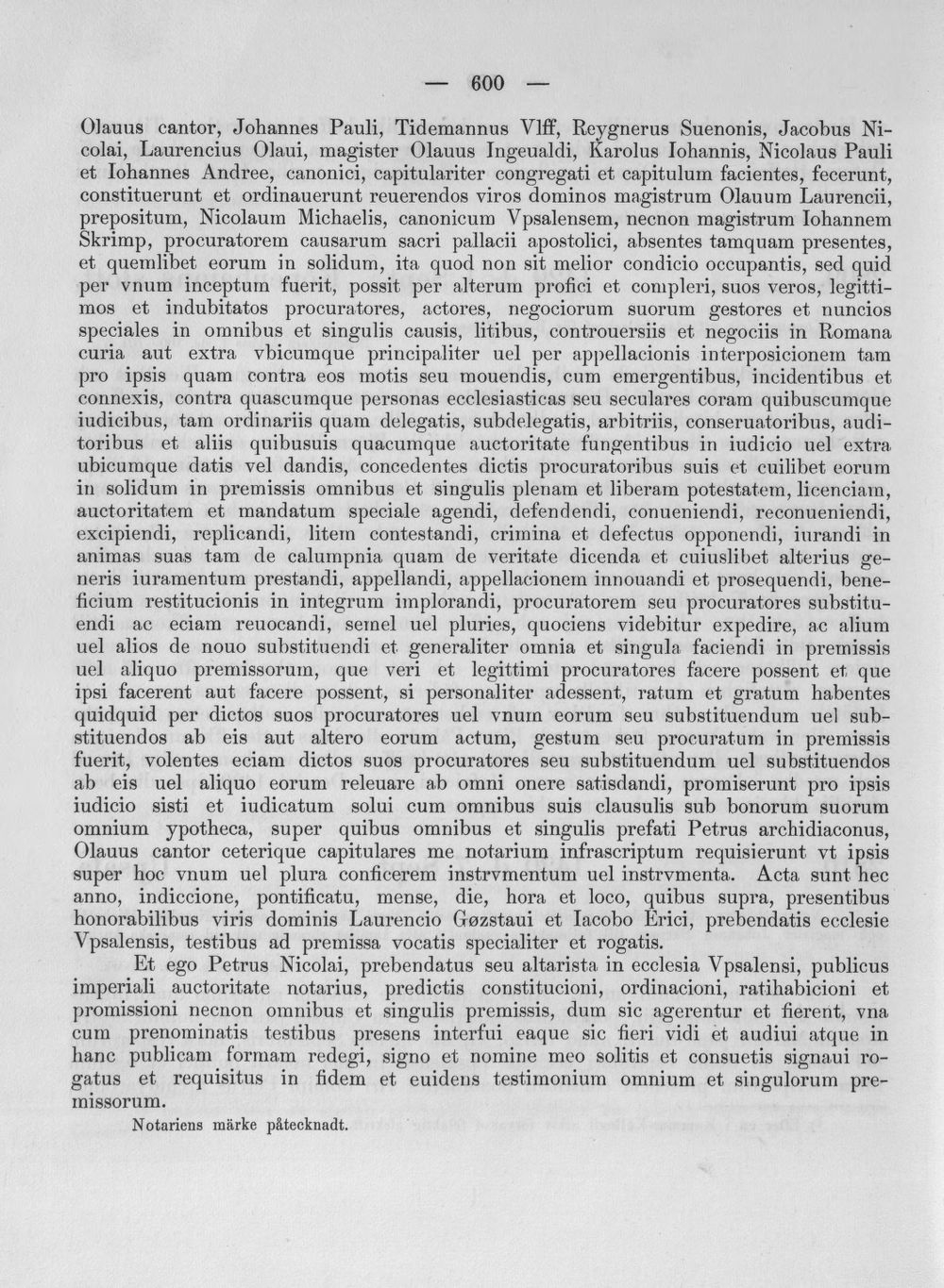 — 600 —

Olauus cantor, Johannes Pauli, Tidemannus Vlff, Reygnerus Suenonis, Jacobus Nicolai, Laurencius Olaui, magister Olauus Ingeualdi, Karolus Iohannis, Nicolaus Pauli et Iohannes Andree, canonici, capitulariter congregati et capitulum facientes, fecerunt, constituerunt et ordinauerunt reuerendos viros dominos magistrum Olauum Laurencii, prepositum, Nicolaum Michaelis, canonicum Vpsalensem, necnon magistrum Iohannem Skrimp, procuratorem causarum sacri pallacii apostolici, absentes tamquam presentes, et quemlibet eorum in solidum, ita quod non sit melior condicio occupantis, sed quid per vnum inceptum fuerit, possit per alterum profici et compleri, suos veros, legittimos et indubitatos procuratores, actores, negociorum suorum gestores et nuncios speciales in omnibus et singulis causis, litibus, controuersiis et negociis in Romana curia aut extra vbicumque principaliter uel per appellacionis interposicionem tam pro ipsis quam contra eos motis seu mouendis, cum emergentibus, incidentibus et connexis, contra quascumque personas ecclesiasticas seu seculares coram quibuscumque iudicibus, tam ordinariis quam delegatis, subdelegatis, arbitriis, conseruatoribus, auditoribus et aliis quibusuis quacumque auctoritate fungentibus in iudicio uel extra ubicumque datis vel dandis, concedentes dictis procuratoribus suis et cuilibet eorum in solidum in premissis omnibus et singulis plenam et liberam potestatem, licenciam, auctoritatem et mandatum speciale agendi, defendendi, conueniendi, reconueniendi, excipiendi, replicandi, litem contestandi, crimina et defectus opponendi, iurandi in animas suas tam de calumpnia quam de veritate dicenda et cuiuslibet alterius generis iuramentum prestandi, appellandi, appellacionem innouandi et prosequendi, beneficium restitucionis in integrum implorandi, procuratorem seu procuratores substituendi ac eciam reuocandi, semel uel pluries, quociens videbitur expedire, ac alium uel alios de nouo substituendi et generaliter omnia et singula faciendi in premissis uel aliquo premissorum, que veri et legittimi procuratores facere possent et que ipsi facerent aut facere possent, si personaliter adessent, ratum et gratum habentes quidquid per dictos suos procuratores uel vnum eorum seu substituendum uel substituendos ab eis aut altero eorum actum, gestum seu procuratum in premissis fuerit, volentes eciam dictos suos procuratores seu substituendum uel substituendos ab eis uel aliquo eorum releuare ab omni onere satisdandi, promiserunt pro ipsis iudicio sisti et iudicatum solui cum omnibus suis clausulis sub bonorum suorum omnium ypotheca, super quibus omnibus et singulis prefati Petrus archidiaconus, Olauus cantor ceterique capitulares me notarium infrascriptum requisierunt vt ipsis super hoc vnum uel plura conficerem instrvmentum uel instrvmenta. Acta sunt hec anno, indiccione, pontificatu, mense, die, hora et loco, quibus supra, presentibus honorabilibus viris dominis Laurencio Gøzstaui et Iacobo Erici, prebendatis ecclesie Vpsalensis, testibus ad premissa vocatis specialiter et rogatis.

Et ego Petrus Nicolai, prebendatus seu altarista in ecclesia Vpsalensi, publicus imperiali auctoritate notarius, predictis constitucioni, ordinacioni, ratihabicioni et promissioni necnon omnibus et singulis premissis, dum sic agerentur et fierent, vna cum prenominatis testibus presens interfui eaque sic fieri vidi et audiui atque in hanc publicam formam redegi, signo et nomine meo solitis et consuetis signaui rogatus et requisitus in fidem et euidens testimonium omnium et singulorum premissorum.

Notariens märke påtecknadt.